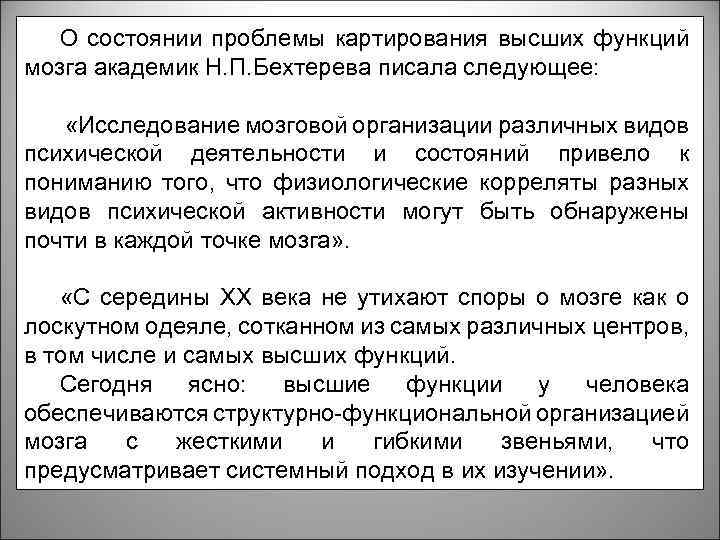 О состоянии проблемы картирования высших функций мозга академик Н.П.Бехтерева писала следующее:

«Исследование мозговой организации различных видов психической деятельности и состояний привело к пониманию того, что физиологические корреляты разных видов психической активности могут быть обнаружены почти в каждой точке мозга».

«С середины XX века не утихают споры о мозге как о лоскутном одеяле, сотканном из самых различных центров, в том числе и самых высших функций.

Сегодня ясно: высшие функции у человека обеспечиваются структурно-функциональной организацией мозга с жесткими и гибкими звеньями, что предусматривает системный подход в их изучении».